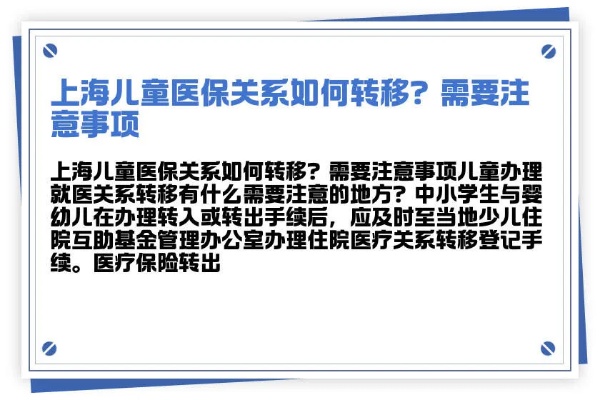 上海儿童医保关系如何转移？需要注意事项

上海儿童医保关系如何转移？需要注意事项儿童办理就医关系转移有什么需要注意的地方？中小学生与婴幼儿在办理转入或转出手续后，应及时至当地少儿住院互助基金管理办公室办理住院医疗关系转移登记手续。医疗保险转出